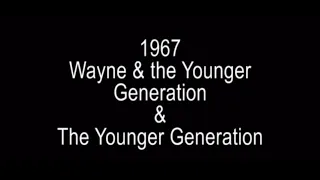 1967
Wayne & the Younger Generation
&
The Younger Generation